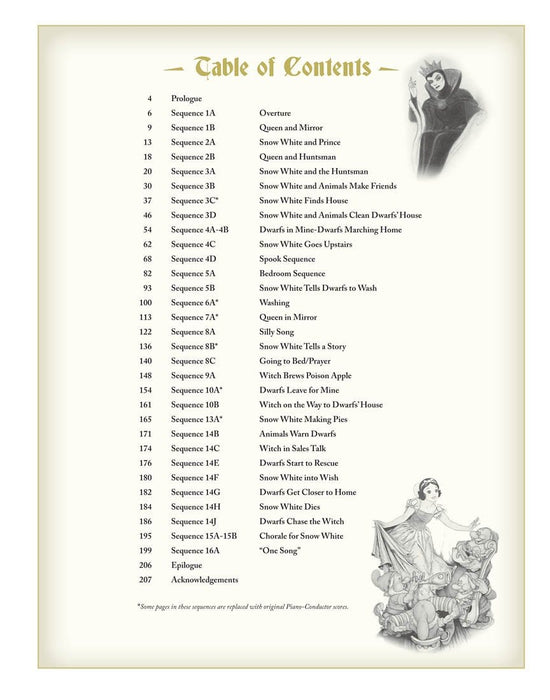 — Table of Contents —

| | | |
|---|---|---|
| 4 | Prologue | |
| 6 | Sequence 1A | Overture |
| 9 | Sequence 1B | Queen and Mirror |
| 13 | Sequence 2A | Snow White and Prince |
| 18 | Sequence 2B | Queen and Huntsman |
| 20 | Sequence 3A | Snow White and the Huntsman |
| 30 | Sequence 3B | Snow White and Animals Make Friends |
| 37 | Sequence 3C* | Snow White Finds House |
| 46 | Sequence 3D | Snow White and Animals Clean Dwarfs' House |
| 54 | Sequence 4A-4B | Dwarfs in Mine-Dwarfs Marching Home |
| 62 | Sequence 4C | Snow White Goes Upstairs |
| 68 | Sequence 4D | Spook Sequence |
| 82 | Sequence 5A | Bedroom Sequence |
| 93 | Sequence 5B | Snow White Tells Dwarfs to Wash |
| 100 | Sequence 6A* | Washing |
| 113 | Sequence 7A* | Queen in Mirror |
| 122 | Sequence 8A | Silly Song |
| 136 | Sequence 8B* | Snow White Tells a Story |
| 140 | Sequence 8C | Going to Bed/Prayer |
| 148 | Sequence 9A | Witch Brews Poison Apple |
| 154 | Sequence 10A* | Dwarfs Leave for Mine |
| 161 | Sequence 10B | Witch on the Way to Dwarfs' House |
| 165 | Sequence 13A* | Snow White Making Pies |
| 171 | Sequence 14B | Animals Warn Dwarfs |
| 174 | Sequence 14C | Witch in Sales Talk |
| 176 | Sequence 14E | Dwarfs Start to Rescue |
| 180 | Sequence 14F | Snow White into Wish |
| 182 | Sequence 14G | Dwarfs Get Closer to Home |
| 184 | Sequence 14H | Snow White Dies |
| 186 | Sequence 14J | Dwarfs Chase the Witch |
| 195 | Sequence 15A-15B | Chorale for Snow White |
| 199 | Sequence 16A | "One Song" |
| 206 | Epilogue | |
| 207 | Acknowledgements | |

*Some pages in these sequences are replaced with original Piano-Conductor scores.